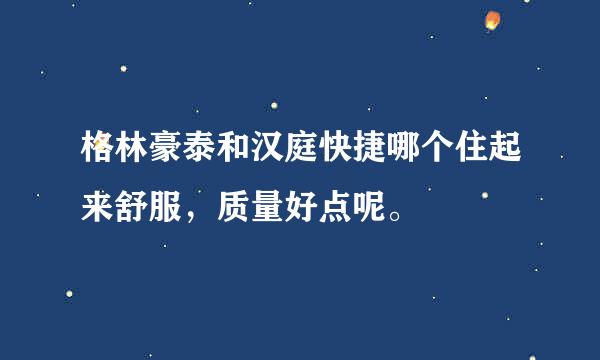 格林豪泰和汉庭快捷哪个住起来舒服，质量好点呢。